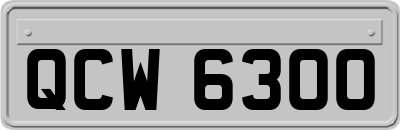 QCW 6300